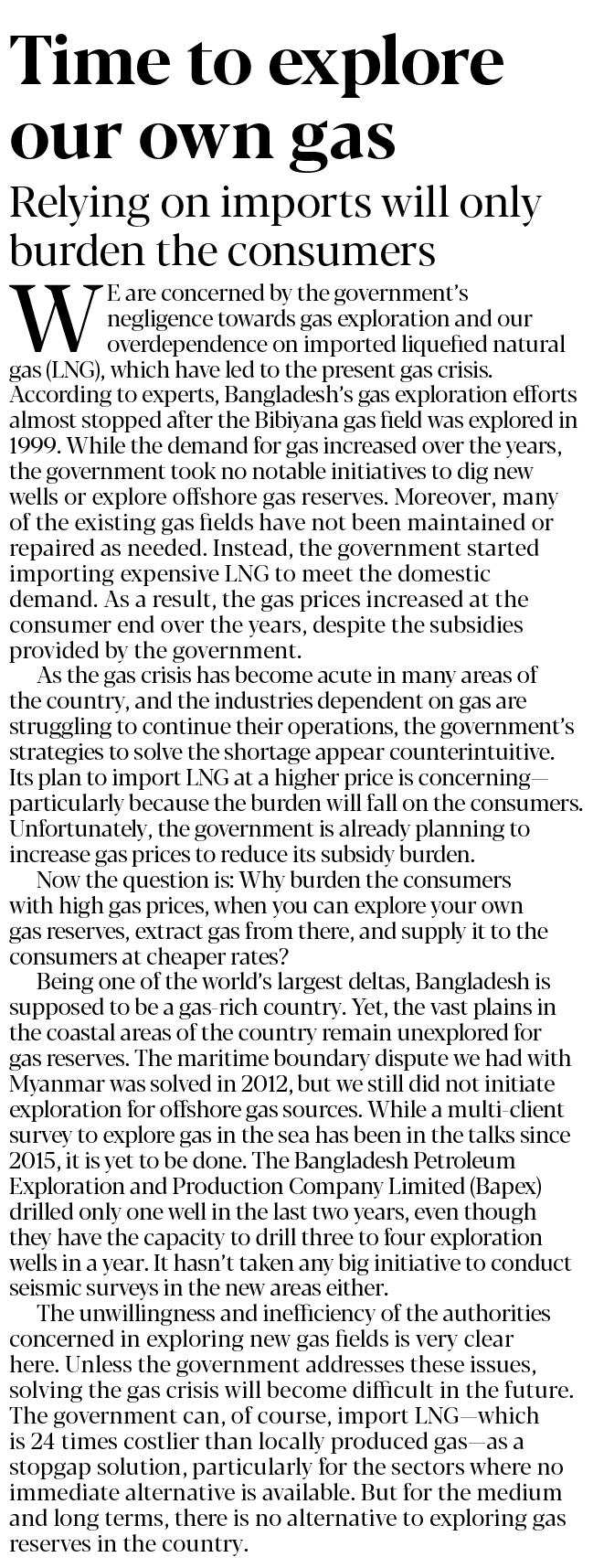 Time to explore our own gas

Relying on imports will only burden the consumers

WE are concerned by the government's negligence towards gas exploration and our overdependence on imported liquefied natural gas (LNG), which have led to the present gas crisis. According to experts, Bangladesh's gas exploration efforts almost stopped after the Bibiyana gas field was explored in 1999. While the demand for gas increased over the years, the government took no notable initiatives to dig new wells or explore offshore gas reserves. Moreover, many of the existing gas fields have not been maintained or repaired as needed. Instead, the government started importing expensive LNG to meet the domestic demand. As a result, the gas prices increased at the consumer end over the years, despite the subsidies provided by the government.

As the gas crisis has become acute in many areas of the country, and the industries dependent on gas are struggling to continue their operations, the government's strategies to solve the shortage appear counterintuitive. Its plan to import LNG at a higher price is concerning—particularly because the burden will fall on the consumers. Unfortunately, the government is already planning to increase gas prices to reduce its subsidy burden.

Now the question is: Why burden the consumers with high gas prices, when you can explore your own gas reserves, extract gas from there, and supply it to the consumers at cheaper rates?

Being one of the world's largest deltas, Bangladesh is supposed to be a gas-rich country. Yet, the vast plains in the coastal areas of the country remain unexplored for gas reserves. The maritime boundary dispute we had with Myanmar was solved in 2012, but we still did not initiate exploration for offshore gas sources. While a multi-client survey to explore gas in the sea has been in the talks since 2015, it is yet to be done. The Bangladesh Petroleum Exploration and Production Company Limited (Bapex) drilled only one well in the last two years, even though they have the capacity to drill three to four exploration wells in a year. It hasn't taken any big initiative to conduct seismic surveys in the new areas either.

The unwillingness and inefficiency of the authorities concerned in exploring new gas fields is very clear here. Unless the government addresses these issues, solving the gas crisis will become difficult in the future. The government can, of course, import LNG—which is 24 times costlier than locally produced gas—as a stopgap solution, particularly for the sectors where no immediate alternative is available. But for the medium and long terms, there is no alternative to exploring gas reserves in the country.